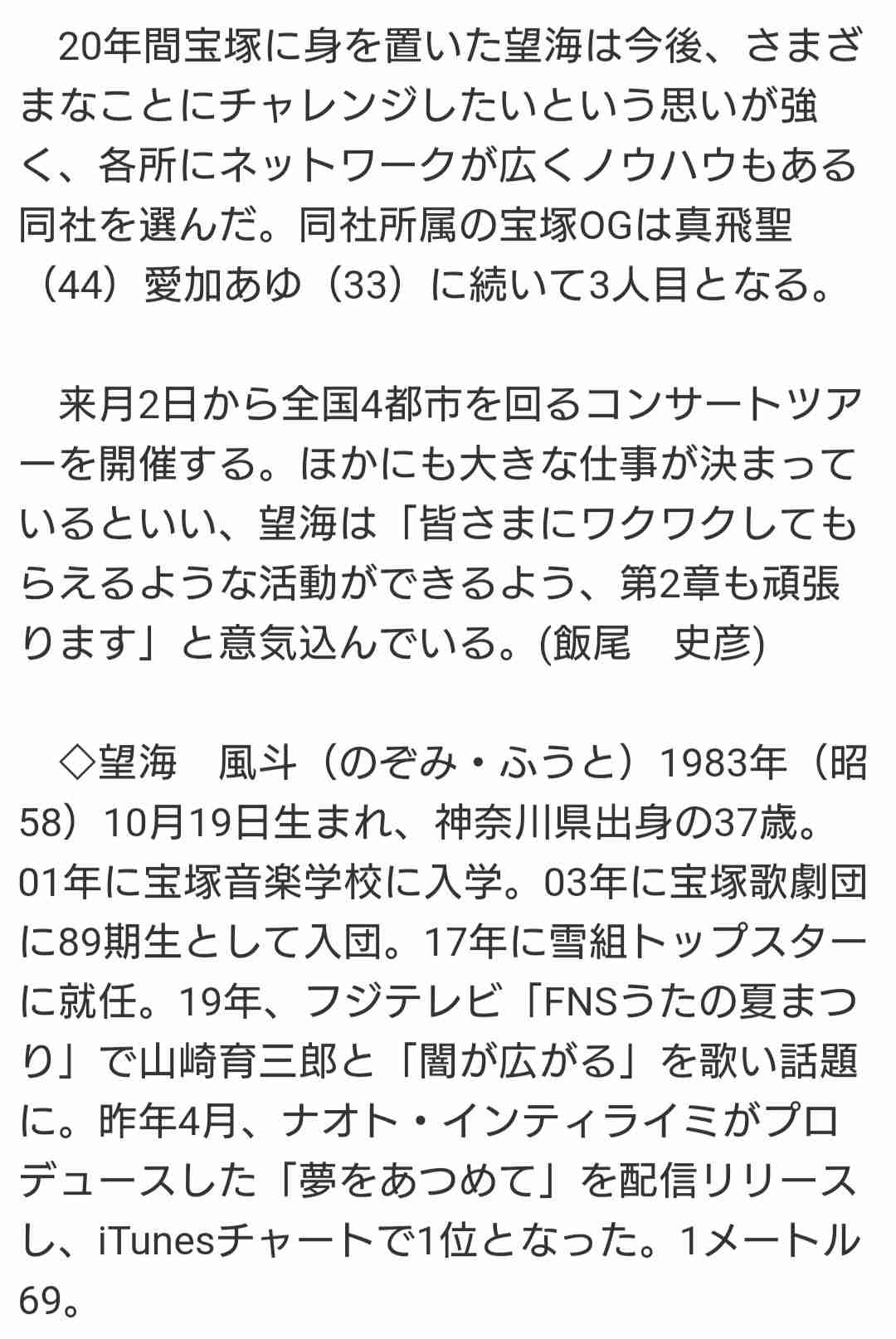 20年間宝塚に身を置いた望海は今後、さまざまなことにチャレンジしたいという思いが強く、各所にネットワークが広くノウハウもある同社を選んだ。同社所属の宝塚OGは真飛聖（44）愛加あゆ（33）に続いて3人目となる。

来月2日から全国4都市を回るコンサートツアーを開催する。ほかにも大きな仕事が決まっているといい、望海は「皆さまにワクワクしてもらえるような活動ができるよう、第2章も頑張ります」と意気込んでいる。(飯尾　史彦)

◇望海　風斗（のぞみ・ふうと）1983年（昭58）10月19日生まれ、神奈川県出身の37歳。01年に宝塚音楽学校に入学。03年に宝塚歌劇団に89期生として入団。17年に雪組トップスターに就任。19年、フジテレビ「FNSうたの夏まつり」で山崎育三郎と「闇が広がる」を歌い話題に。昨年4月、ナオト・インティライミがプロデュースした「夢をあつめて」を配信リリースし、iTunesチャートで1位となった。1メートル69。